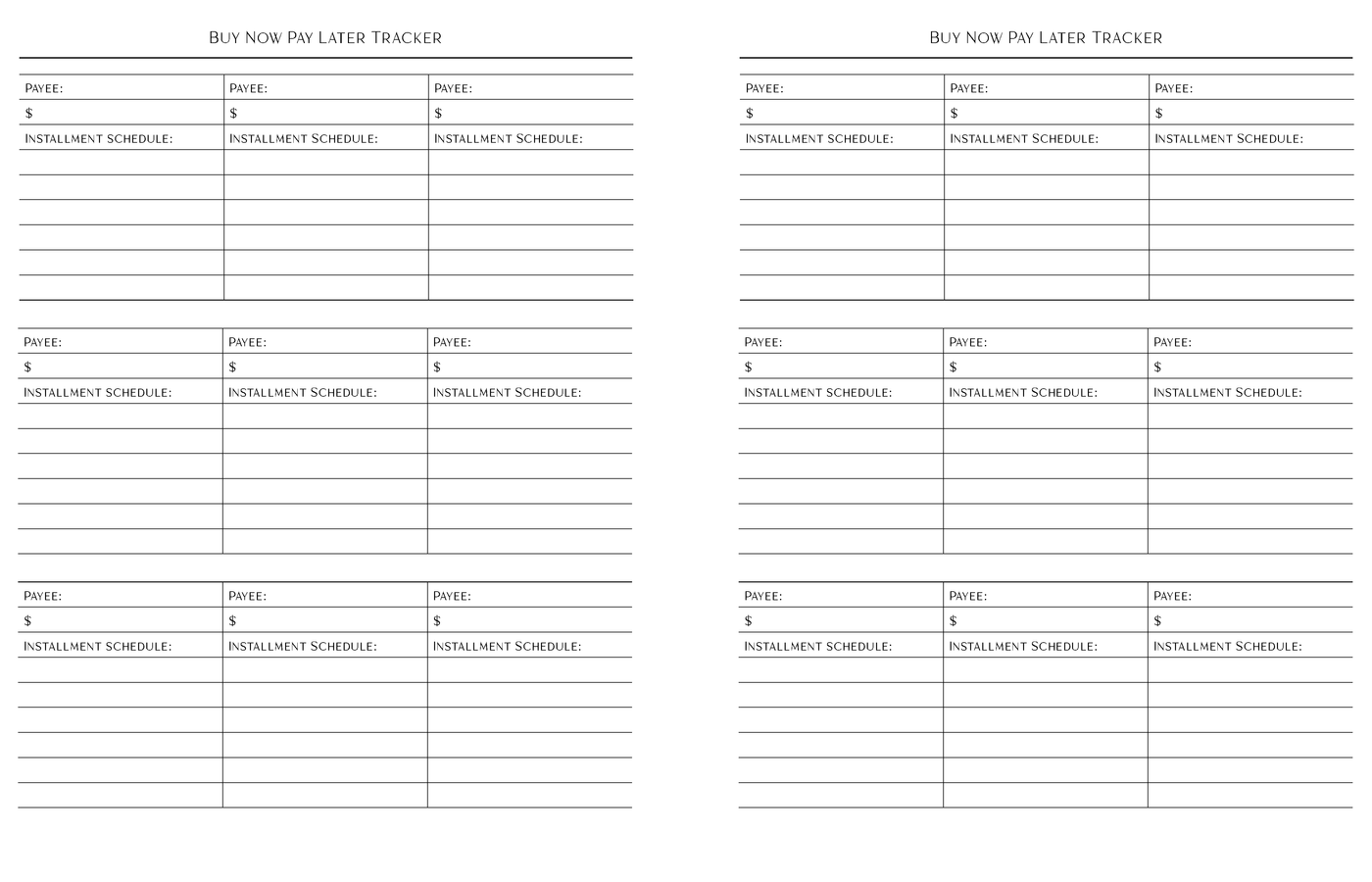 Buy Now Pay Later Tracker

| Payee: | Payee: | Payee: |
|---|---|---|
| $ | $ | $ |
| Installment Schedule: | Installment Schedule: | Installment Schedule: |
| | | |
| | | |
| | | |
| | | |
| | | |
| | | |

| Payee: | Payee: | Payee: |
|---|---|---|
| $ | $ | $ |
| Installment Schedule: | Installment Schedule: | Installment Schedule: |
| | | |
| | | |
| | | |
| | | |
| | | |
| | | |

| Payee: | Payee: | Payee: |
|---|---|---|
| $ | $ | $ |
| Installment Schedule: | Installment Schedule: | Installment Schedule: |
| | | |
| | | |
| | | |
| | | |
| | | |
| | | |

Buy Now Pay Later Tracker

| Payee: | Payee: | Payee: |
|---|---|---|
| $ | $ | $ |
| Installment Schedule: | Installment Schedule: | Installment Schedule: |
| | | |
| | | |
| | | |
| | | |
| | | |
| | | |

| Payee: | Payee: | Payee: |
|---|---|---|
| $ | $ | $ |
| Installment Schedule: | Installment Schedule: | Installment Schedule: |
| | | |
| | | |
| | | |
| | | |
| | | |
| | | |

| Payee: | Payee: | Payee: |
|---|---|---|
| $ | $ | $ |
| Installment Schedule: | Installment Schedule: | Installment Schedule: |
| | | |
| | | |
| | | |
| | | |
| | | |
| | | |